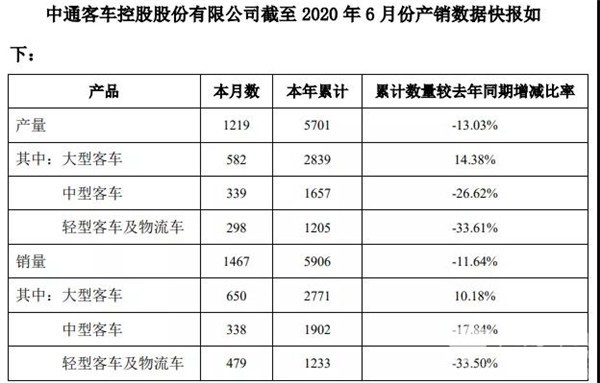 中通客车控股股份有限公司截至 2020 年 6 月份产销数据快报如下：

| 产品 | 本月数 | 本年累计 | 累计数量较去年同期增减比率 |
|---|---|---|---|
| 产量 | 1219 | 5701 | -13.03% |
| 其中：大型客车 | 582 | 2839 | 14.38% |
| 中型客车 | 339 | 1657 | -26.62% |
| 轻型客车及物流车 | 298 | 1205 | -33.61% |
| 销量 | 1467 | 5906 | -11.64% |
| 其中：大型客车 | 650 | 2771 | 10.18% |
| 中型客车 | 338 | 1902 | -17.84% |
| 轻型客车及物流车 | 479 | 1233 | -33.50% |